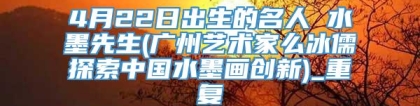 4月22日出生的名人 水墨先生(广州艺术家么冰儒探索中国水墨画创新)_重复